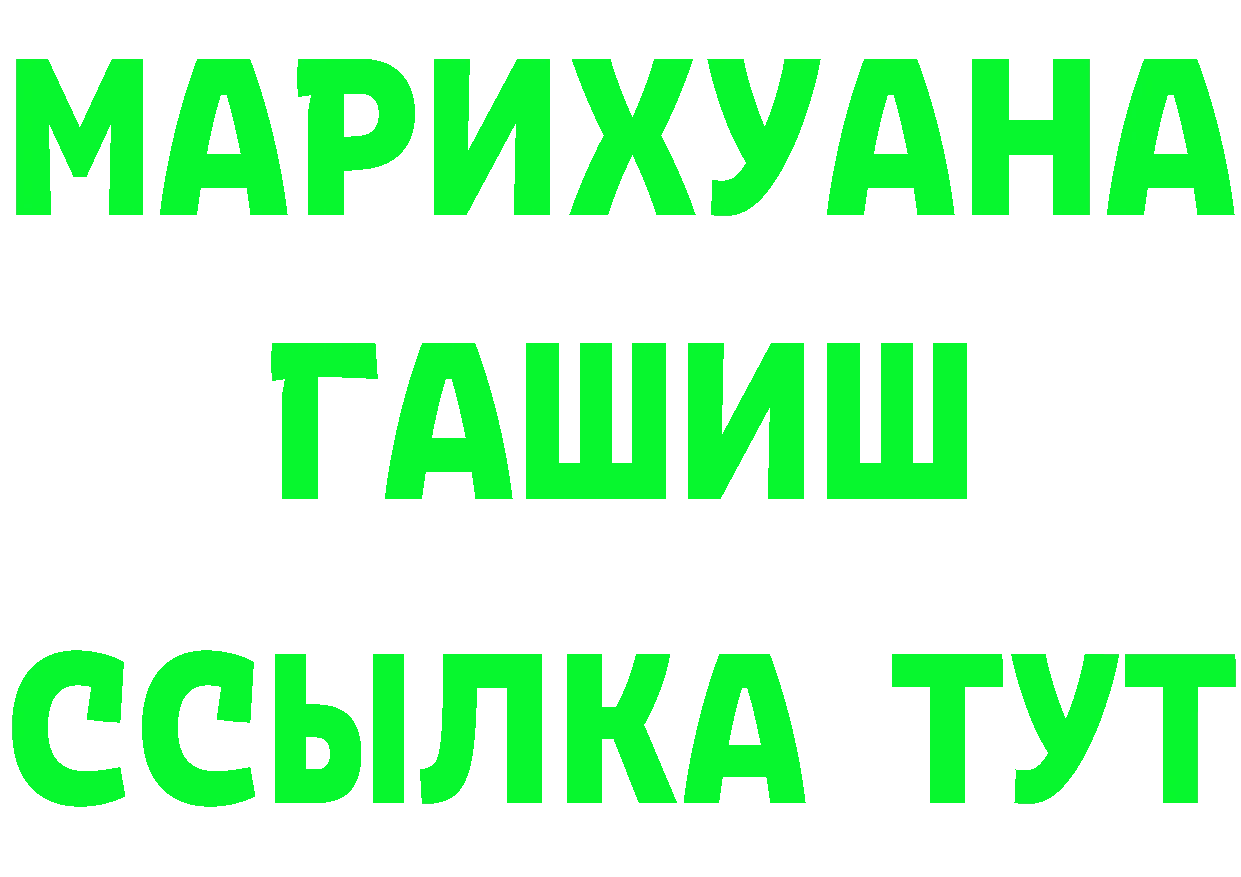 МАРИХУАНА
ГАШИШ
ССЫЛКА ТУТ